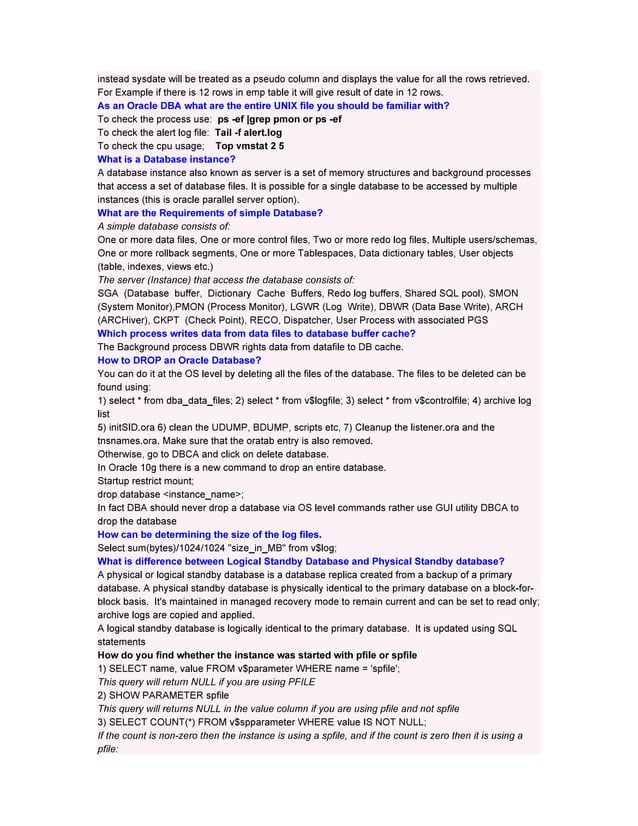 instead sysdate will be treated as a pseudo column and displays the value for all the rows retrieved. For Example if there is 12 rows in emp table it will give result of date in 12 rows.
As an Oracle DBA what are the entire UNIX file you should be familiar with?
To check the process use: ps -ef |grep pmon or ps -ef
To check the alert log file: Tail -f alert.log
To check the cpu usage; Top vmstat 2 5
What is a Database instance?
A database instance also known as server is a set of memory structures and background processes that access a set of database files. It is possible for a single database to be accessed by multiple instances (this is oracle parallel server option).
What are the Requirements of simple Database?
A simple database consists of:
One or more data files, One or more control files, Two or more redo log files, Multiple users/schemas, One or more rollback segments, One or more Tablespaces, Data dictionary tables, User objects (table, indexes, views etc.)
The server (Instance) that access the database consists of:
SGA (Database buffer, Dictionary Cache Buffers, Redo log buffers, Shared SQL pool), SMON (System Monitor),PMON (Process Monitor), LGWR (Log Write), DBWR (Data Base Write), ARCH (ARCHiver), CKPT (Check Point), RECO, Dispatcher, User Process with associated PGS
Which process writes data from data files to database buffer cache?
The Background process DBWR rights data from datafile to DB cache.
How to DROP an Oracle Database?
You can do it at the OS level by deleting all the files of the database. The files to be deleted can be found using:
1) select * from dba_data_files; 2) select * from v$logfile; 3) select * from v$controlfile; 4) archive log list
5) initSID.ora 6) clean the UDUMP, BDUMP, scripts etc, 7) Cleanup the listener.ora and the tnsnames.ora. Make sure that the oratab entry is also removed.
Otherwise, go to DBCA and click on delete database.
In Oracle 10g there is a new command to drop an entire database.
Startup restrict mount;
drop database <instance_name>;
In fact DBA should never drop a database via OS level commands rather use GUI utility DBCA to drop the database
How can be determining the size of the log files.
Select sum(bytes)/1024/1024 "size_in_MB" from v$log;
What is difference between Logical Standby Database and Physical Standby database?
A physical or logical standby database is a database replica created from a backup of a primary database. A physical standby database is physically identical to the primary database on a block-for-block basis. It's maintained in managed recovery mode to remain current and can be set to read only; archive logs are copied and applied.
A logical standby database is logically identical to the primary database. It is updated using SQL statements
How do you find whether the instance was started with pfile or spfile
1) SELECT name, value FROM v$parameter WHERE name = 'spfile';
This query will return NULL if you are using PFILE
2) SHOW PARAMETER spfile
This query will returns NULL in the value column if you are using pfile and not spfile
3) SELECT COUNT(*) FROM v$spparameter WHERE value IS NOT NULL;
If the count is non-zero then the instance is using a spfile, and if the count is zero then it is using a pfile: